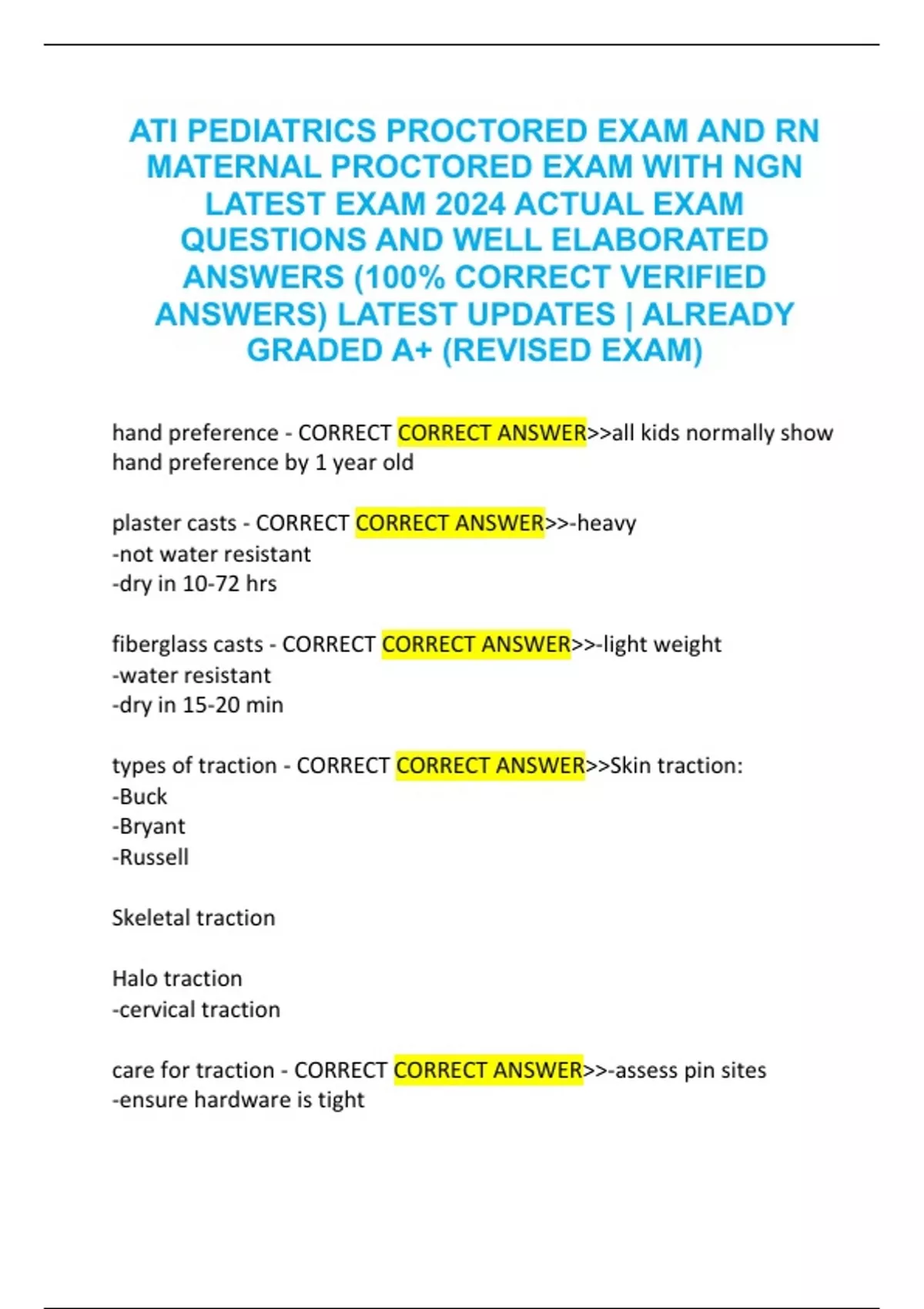 ATI PEDIATRICS PROCTORED EXAM AND RN MATERNAL PROCTORED EXAM WITH NGN LATEST EXAM 2024 ACTUAL EXAM QUESTIONS AND WELL ELABORATED ANSWERS (100% CORRECT VERIFIED ANSWERS) LATEST UPDATES | ALREADY GRADED A+ (REVISED EXAM)

hand preference - CORRECT CORRECT ANSWER>>all kids normally show hand preference by 1 year old

plaster casts - CORRECT CORRECT ANSWER>>-heavy
-not water resistant
-dry in 10-72 hrs

fiberglass casts - CORRECT CORRECT ANSWER>>-light weight
-water resistant
-dry in 15-20 min

types of traction - CORRECT CORRECT ANSWER>>Skin traction:
-Buck
-Bryant
-Russell

Skeletal traction

Halo traction
-cervical traction

care for traction - CORRECT CORRECT ANSWER>>-assess pin sites
-ensure hardware is tight